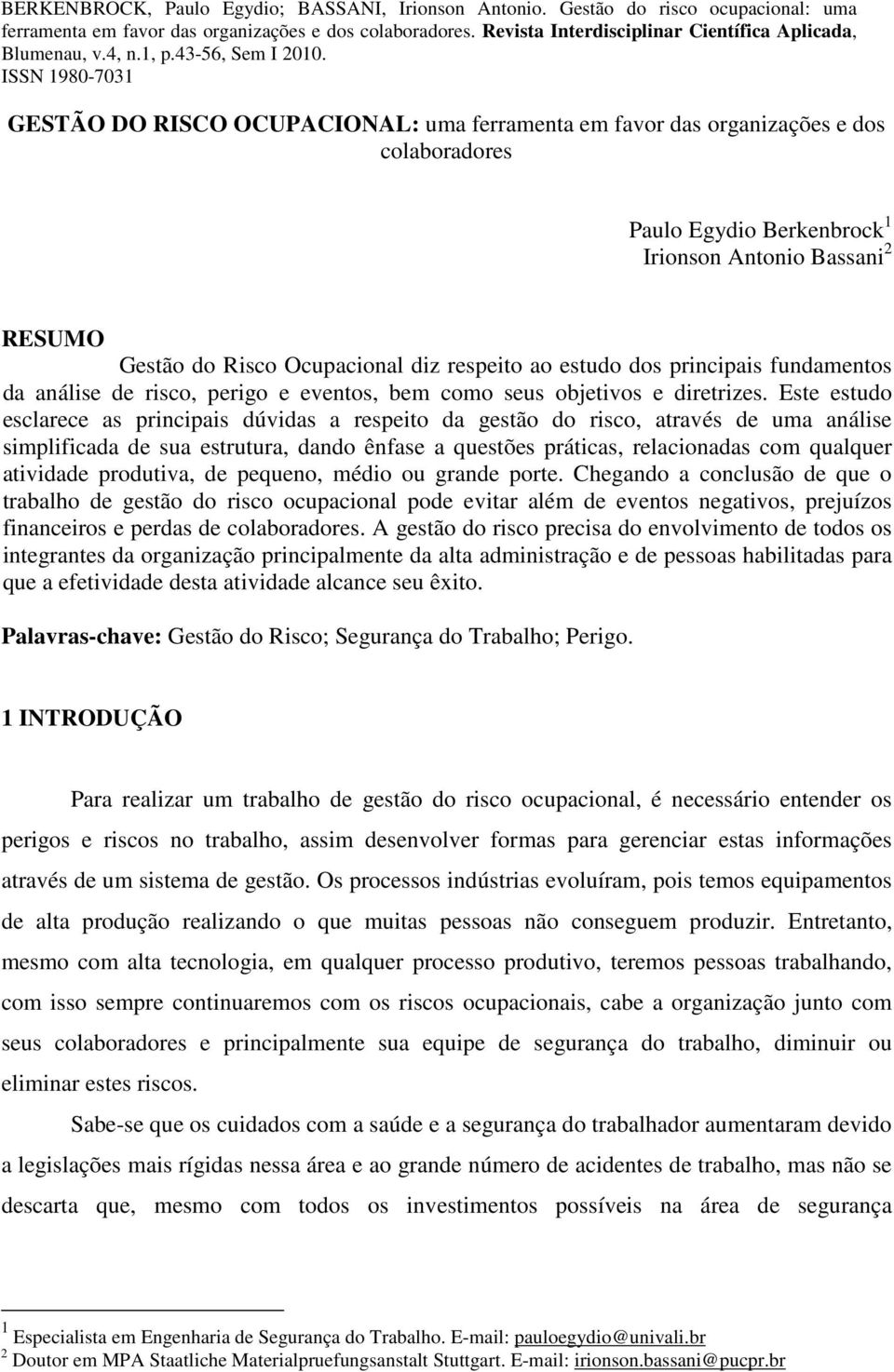 BERKENBROCK, Paulo Egydio; BASSANI, Irionson Antonio. Gestão do risco ocupacional: uma ferramenta em favor das organizações e dos colaboradores. Revista Interdisciplinar Científica Aplicada, Blumenau, v.4, n.1, p.43-56, Sem I 2010. ISSN 1980-7031

GESTÃO DO RISCO OCUPACIONAL: uma ferramenta em favor das organizações e dos colaboradores

Paulo Egydio Berkenbrock$^1$
Irionson Antonio Bassani$^2$

RESUMO
Gestão do Risco Ocupacional diz respeito ao estudo dos principais fundamentos da análise de risco, perigo e eventos, bem como seus objetivos e diretrizes. Este estudo esclarece as principais dúvidas a respeito da gestão do risco, através de uma análise simplificada de sua estrutura, dando ênfase a questões práticas, relacionadas com qualquer atividade produtiva, de pequeno, médio ou grande porte. Chegando a conclusão de que o trabalho de gestão do risco ocupacional pode evitar além de eventos negativos, prejuízos financeiros e perdas de colaboradores. A gestão do risco precisa do envolvimento de todos os integrantes da organização principalmente da alta administração e de pessoas habilitadas para que a efetividade desta atividade alcance seu êxito.

Palavras-chave: Gestão do Risco; Segurança do Trabalho; Perigo.

1 INTRODUÇÃO

Para realizar um trabalho de gestão do risco ocupacional, é necessário entender os perigos e riscos no trabalho, assim desenvolver formas para gerenciar estas informações através de um sistema de gestão. Os processos indústrias evoluíram, pois temos equipamentos de alta produção realizando o que muitas pessoas não conseguem produzir. Entretanto, mesmo com alta tecnologia, em qualquer processo produtivo, teremos pessoas trabalhando, com isso sempre continuaremos com os riscos ocupacionais, cabe a organização junto com seus colaboradores e principalmente sua equipe de segurança do trabalho, diminuir ou eliminar estes riscos.

Sabe-se que os cuidados com a saúde e a segurança do trabalhador aumentaram devido a legislações mais rígidas nessa área e ao grande número de acidentes de trabalho, mas não se descarta que, mesmo com todos os investimentos possíveis na área de segurança

$^1$ Especialista em Engenharia de Segurança do Trabalho. E-mail: pauloegydio@univali.br
$^2$ Doutor em MPA Staatliche Materialpruefungsanstalt Stuttgart. E-mail: irionson.bassani@pucpr.br